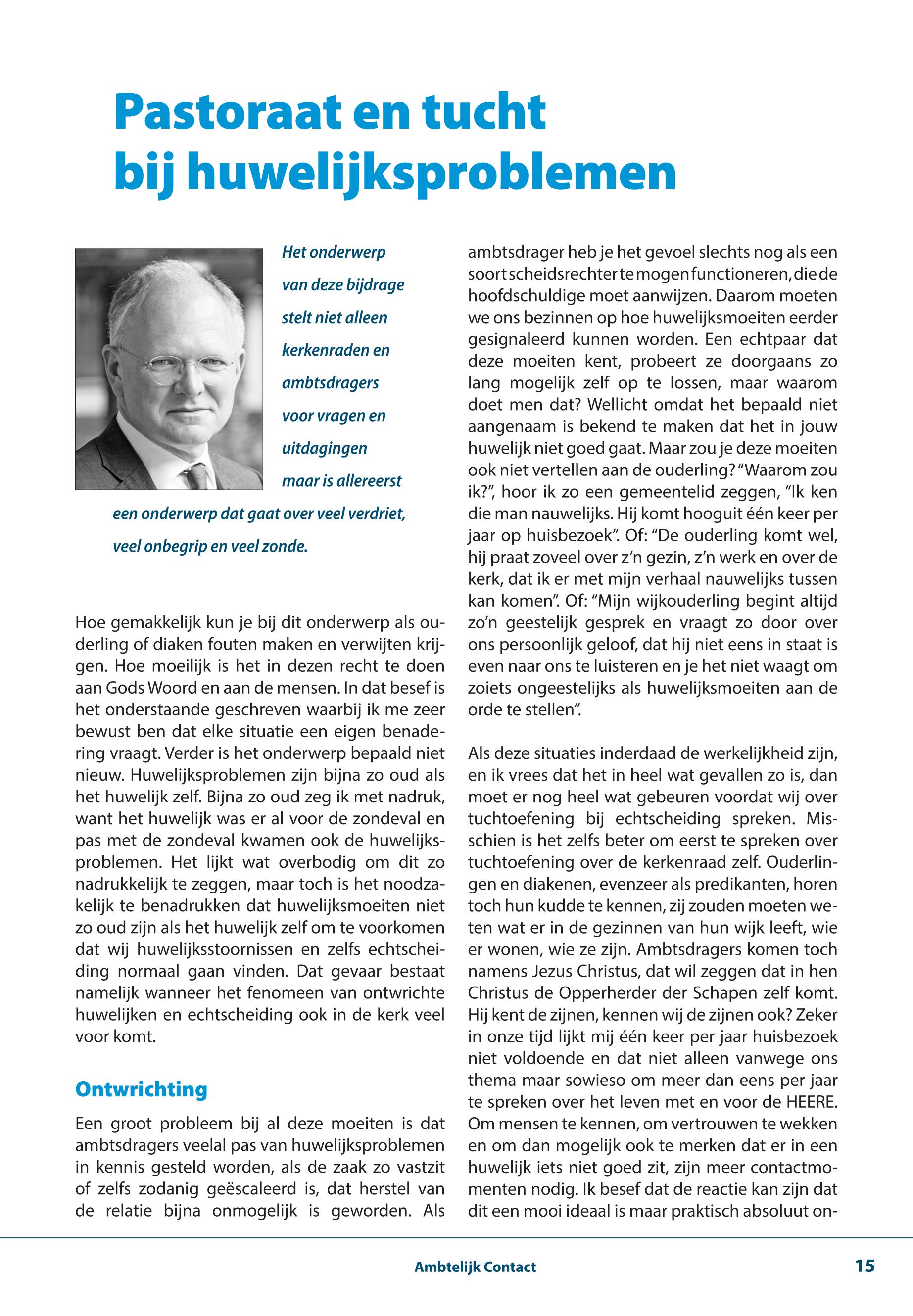 Pastoraat en tucht bij huwelijksproblemen

Het onderwerp van deze bijdrage stelt niet alleen kerkenraden en ambtsdragers voor vragen en uitdagingen maar is allereerst een onderwerp dat gaat over veel verdriet, veel onbegrip en veel zonde.

Hoe gemakkelijk kun je bij dit onderwerp als ouderling of diaken fouten maken en verwijten krijgen. Hoe moeilijk is het in dezen recht te doen aan Gods Woord en aan de mensen. In dat besef is het onderstaande geschreven waarbij ik me zeer bewust ben dat elke situatie een eigen benadering vraagt. Verder is het onderwerp bepaald niet nieuw. Huwelijksproblemen zijn bijna zo oud als het huwelijk zelf. Bijna zo oud zeg ik met nadruk, want het huwelijk was er al voor de zondeval en pas met de zondeval kwamen ook de huwelijksproblemen. Het lijkt wat overbodig om dit zo nadrukkelijk te zeggen, maar toch is het noodzakelijk te benadrukken dat huwelijksmoeiten niet zo oud zijn als het huwelijk zelf om te voorkomen dat wij huwelijksstoornissen en zelfs echtscheiding normaal gaan vinden. Dat gevaar bestaat namelijk wanneer het fenomeen van ontwrichte huwelijken en echtscheiding ook in de kerk veel voor komt.

Ontwrichting

Een groot probleem bij al deze moeiten is dat ambtsdragers veelal pas van huwelijksproblemen in kennis gesteld worden, als de zaak zo vastzit of zelfs zodanig geëscaleerd is, dat herstel van de relatie bijna onmogelijk is geworden. Als ambtsdrager heb je het gevoel slechts nog als een soort scheidsrechter te mogen functioneren, die de hoofdschuldige moet aanwijzen. Daarom moeten we ons bezinnen op hoe huwelijksmoeiten eerder gesignaleerd kunnen worden. Een echtpaar dat deze moeiten kent, probeert ze doorgaans zo lang mogelijk zelf op te lossen, maar waarom doet men dat? Wellicht omdat het bepaald niet aangenaam is bekend te maken dat het in jouw huwelijk niet goed gaat. Maar zou je deze moeiten ook niet vertellen aan de ouderling? “Waarom zou ik?”, hoor ik zo een gemeentelid zeggen, “Ik ken die man nauwelijks. Hij komt hooguit één keer per jaar op huisbezoek”. Of: “De ouderling komt wel, hij praat zoveel over z’n gezin, z’n werk en over de kerk, dat ik er met mijn verhaal nauwelijks tussen kan komen”. Of: “Mijn wijkouderling begint altijd zo’n geestelijk gesprek en vraagt zo door over ons persoonlijk geloof, dat hij niet eens in staat is even naar ons te luisteren en je het niet waagt om zoiets ongeestelijks als huwelijksmoeiten aan de orde te stellen”.

Als deze situaties inderdaad de werkelijkheid zijn, en ik vrees dat het in heel wat gevallen zo is, dan moet er nog heel wat gebeuren voordat wij over tuchtoefening bij echtscheiding spreken. Misschien is het zelfs beter om eerst te spreken over tuchtoefening over de kerkenraad zelf. Ouderlingen en diakenen, evenzeer als predikanten, horen toch hun kudde te kennen, zij zouden moeten weten wat er in de gezinnen van hun wijk leeft, wie er wonen, wie ze zijn. Ambtsdragers komen toch namens Jezus Christus, dat wil zeggen dat in hen Christus de Opperherder der Schapen zelf komt. Hij kent de zijnen, kennen wij de zijnen ook? Zeker in onze tijd lijkt mij één keer per jaar huisbezoek niet voldoende en dat niet alleen vanwege ons thema maar sowieso om meer dan eens per jaar te spreken over het leven met en voor de HEERE. Om mensen te kennen, om vertrouwen te wekken en om dan mogelijk ook te merken dat er in een huwelijk iets niet goed zit, zijn meer contactmomenten nodig. Ik besef dat de reactie kan zijn dat dit een mooi ideaal is maar praktisch absoluut on-

Ambtelijk Contact 15